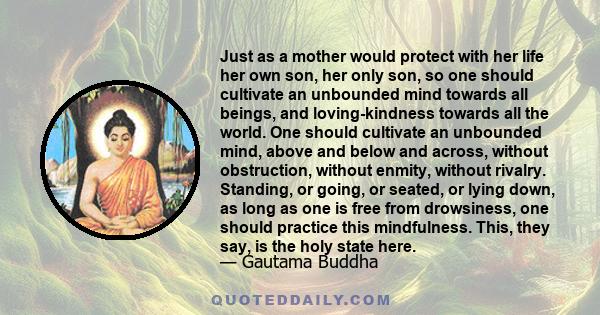 Just as a mother would protect with her life her own son, her only son, so one should cultivate an unbounded mind towards all beings, and loving-kindness towards all the world. One should cultivate an unbounded mind, above and below and across, without obstruction, without enmity, without rivalry. Standing, or going, or seated, or lying down, as long as one is free from drowsiness, one should practice this mindfulness. This, they say, is the holy state here.
— Gautama Buddha

QUOTEDDAILY.COM